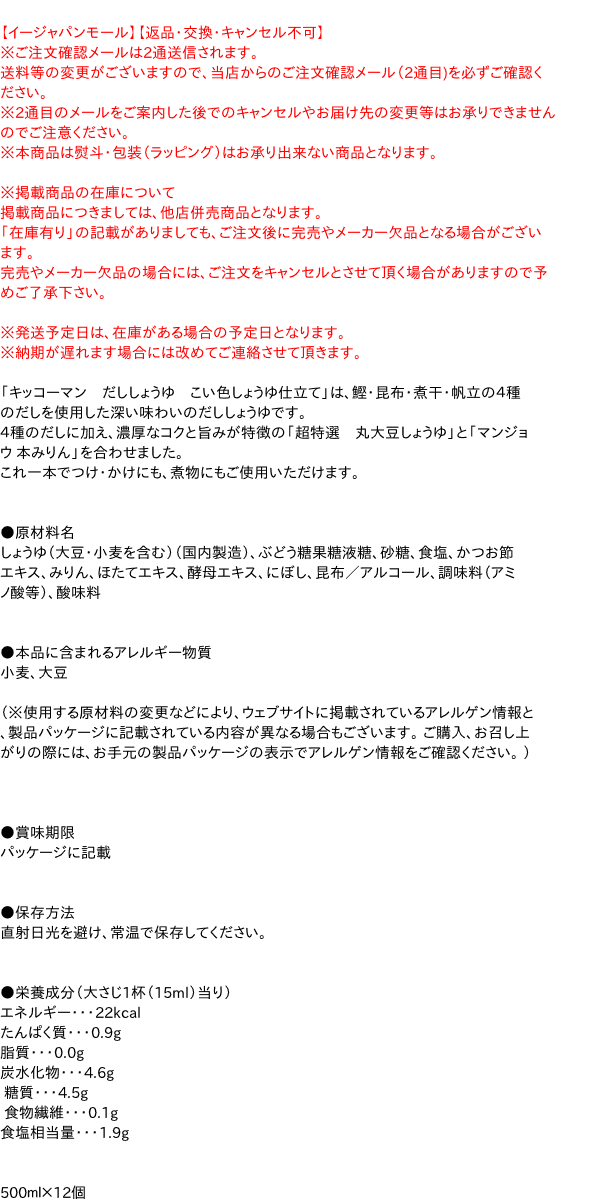 【イージャパンモール】【返品・交換・キャンセル不可】
※ご注文確認メールは2通送信されます。
送料等の変更がございますので、当店からのご注文確認メール（2通目）を必ずご確認ください。
※2通目のメールをご案内した後でのキャンセルやお届け先の変更等はお承りできませんのでご注意ください。
※本商品は熨斗・包装（ラッピング）はお承り出来ない商品となります。

※掲載商品の在庫について
掲載商品につきましては、他店併売商品となります。
「在庫有り」の記載がありましても、ご注文後に完売やメーカー欠品となる場合がございます。
完売やメーカー欠品の場合には、ご注文をキャンセルとさせて頂く場合がありますので予めご了承下さい。

※発送予定日は、在庫がある場合の予定日となります。
※納期が遅れます場合には改めてご連絡させて頂きます。

「キッコーマン　だししょうゆ　こい色しょうゆ仕立て」は、鰹・昆布・煮干・帆立の4種のだしを使用した深い味わいのだししょうゆです。
4種のだしに加え、濃厚なコクと旨みが特徴の「超特選　丸大豆しょうゆ」と「マンジョウ 本みりん」を合わせました。
これ一本でつけ・かけにも、煮物にもご使用いただけます。

●原材料名
しょうゆ（大豆・小麦を含む）（国内製造）、ぶどう糖果糖液糖、砂糖、食塩、かつお節エキス、みりん、ほたてエキス、酵母エキス、にぼし、昆布／アルコール、調味料（アミノ酸等）、酸味料

●本品に含まれるアレルギー物質
小麦、大豆

（※使用する原材料の変更などにより、ウェブサイトに掲載されているアレルゲン情報と、製品パッケージに記載されている内容が異なる場合もございます。ご購入、お召し上がりの際には、お手元の製品パッケージの表示でアレルゲン情報をご確認ください。）

●賞味期限
パッケージに記載

●保存方法
直射日光を避け、常温で保存してください。

●栄養成分（大さじ1杯（15ml）当り）
エネルギー・・・22kcal
たんぱく質・・・0.9g
脂質・・・0.0g
炭水化物・・・4.6g
糖質・・・4.5g
食物繊維・・・0.1g
食塩相当量・・・1.9g

500ml×12個